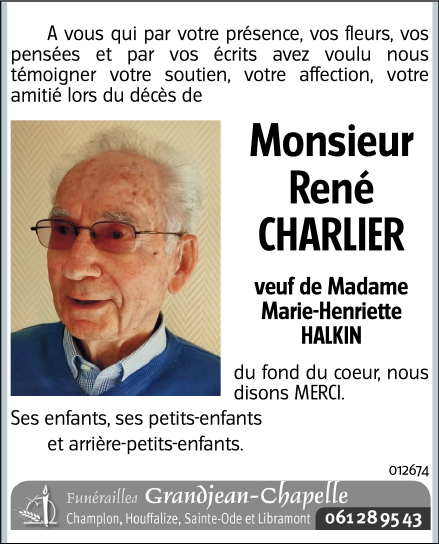 A vous qui par votre présence, vos fleurs, vos pensées et par vos écrits avez voulu nous témoigner votre soutien, votre affection, votre amitié lors du décès de

Monsieur
René
CHARLIER

veuf de Madame
Marie-Henriette
HALKIN

du fond du coeur, nous disons MERCI.

Ses enfants, ses petits-enfants
et arrière-petits-enfants.

012674

Funérailles Grandjean-Chapelle
Champlon, Houffalize, Sainte-Ode et Libramont 061 28 95 43